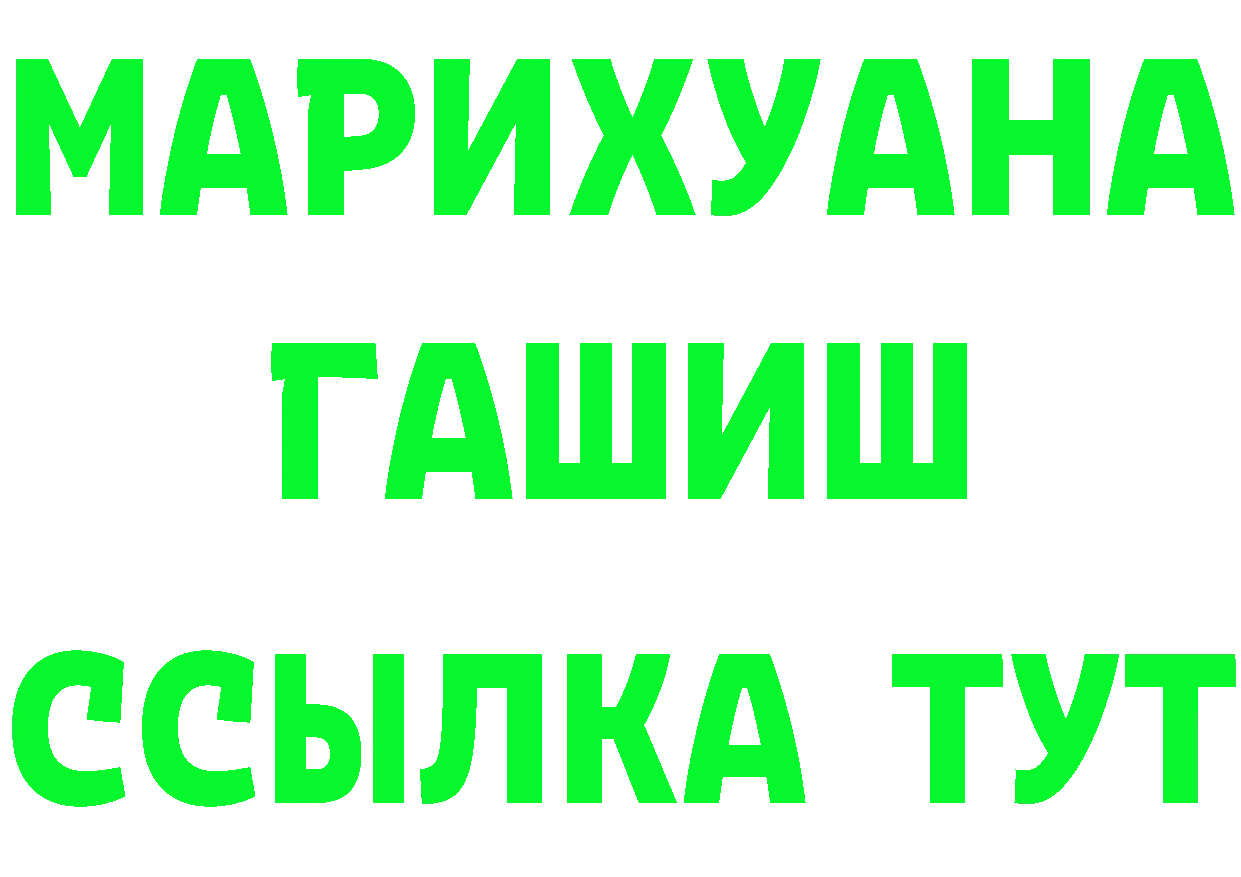 МАРИХУАНА
ГАШИШ
ССЫЛКА ТУТ